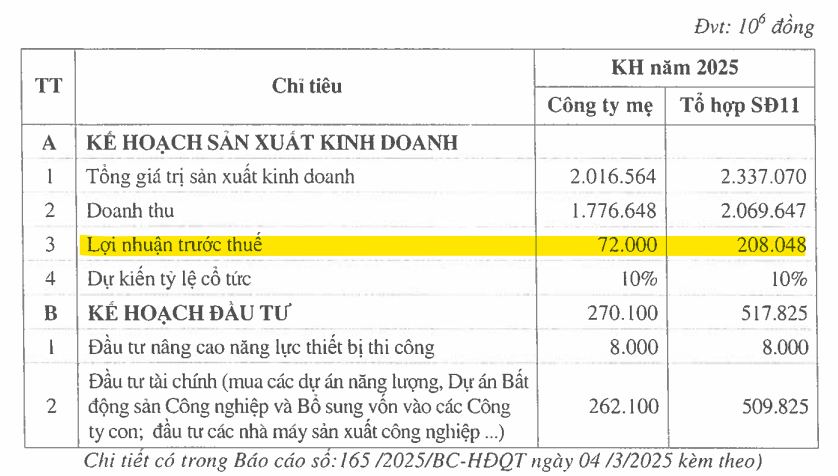 Đvt: $10^6$ đồng

| TT | Chỉ tiêu | KH năm 2025 | |
|---|---|---|---|
| | | Công ty mẹ | Tổ hợp SĐ11 |
| A | KẾ HOẠCH SẢN XUẤT KINH DOANH | | |
| 1 | Tổng giá trị sản xuất kinh doanh | 2.016.564 | 2.337.070 |
| 2 | Doanh thu | 1.776.648 | 2.069.647 |
| 3 | Lợi nhuận trước thuế | 72.000 | 208.048 |
| 4 | Dự kiến tỷ lệ cổ tức | 10% | 10% |
| B | KẾ HOẠCH ĐẦU TƯ | 270.100 | 517.825 |
| 1 | Đầu tư nâng cao năng lực thiết bị thi công | 8.000 | 8.000 |
| 2 | Đầu tư tài chính (mua các dự án năng lượng, Dự án Bất động sản Công nghiệp và Bổ sung vốn vào các Công ty con; đầu tư các nhà máy sản xuất công nghiệp ...) | 262.100 | 509.825 |

Chi tiết có trong Báo cáo số:165 /2025/BC-HĐQT ngày 04 /3/2025 kèm theo)